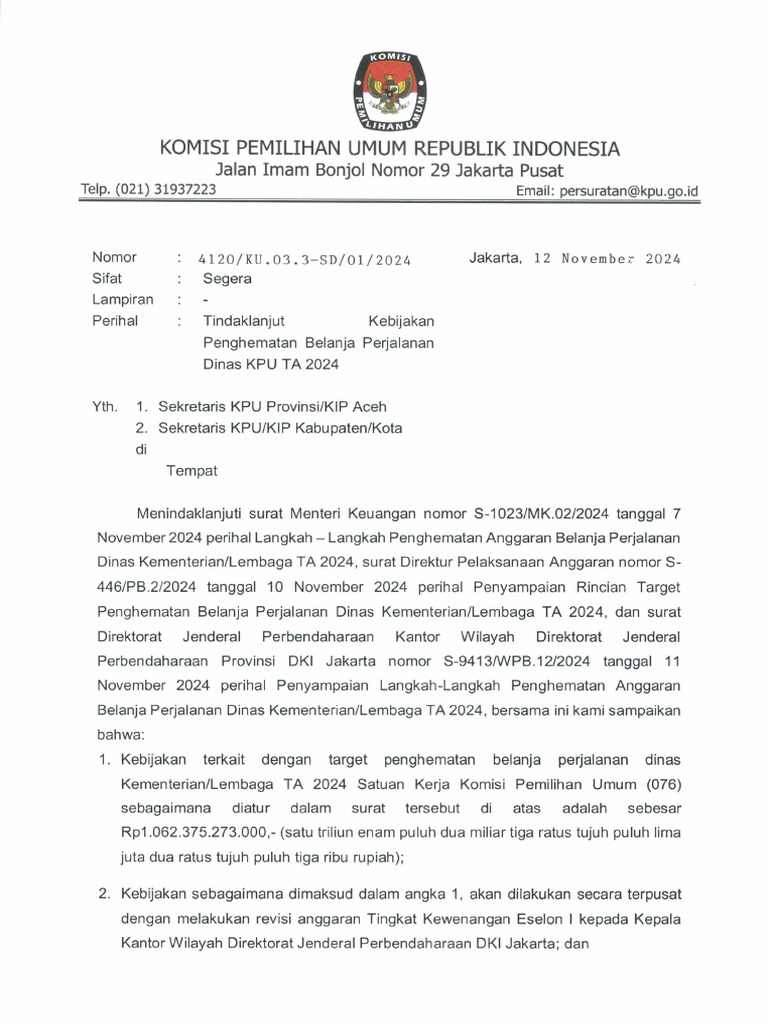 KOMISI PEMILIHAN UMUM

KOMISI PEMILIHAN UMUM REPUBLIK INDONESIA
Jalan Imam Bonjol Nomor 29 Jakarta Pusat
Telp. (021) 31937223
Email: persuratan@kpu.go.id

Nomor : 4120/KU.03.3-SD/01/2024
Jakarta, 12 November 2024
Sifat : Segera
Lampiran : -
Perihal : Tindaklanjut Kebijakan Penghematan Belanja Perjalanan Dinas KPU TA 2024

Yth. 1. Sekretaris KPU Provinsi/KIP Aceh
2. Sekretaris KPU/KIP Kabupaten/Kota
di
Tempat

Menindaklanjuti surat Menteri Keuangan nomor S-1023/MK.02/2024 tanggal 7 November 2024 perihal Langkah – Langkah Penghematan Anggaran Belanja Perjalanan Dinas Kementerian/Lembaga TA 2024, surat Direktur Pelaksanaan Anggaran nomor S-446/PB.2/2024 tanggal 10 November 2024 perihal Penyampaian Rincian Target Penghematan Belanja Perjalanan Dinas Kementerian/Lembaga TA 2024, dan surat Direktorat Jenderal Perbendaharaan Kantor Wilayah Direktorat Jenderal Perbendaharaan Provinsi DKI Jakarta nomor S-9413/WPB.12/2024 tanggal 11 November 2024 perihal Penyampaian Langkah-Langkah Penghematan Anggaran Belanja Perjalanan Dinas Kementerian/Lembaga TA 2024, bersama ini kami sampaikan bahwa:

1. Kebijakan terkait dengan target penghematan belanja perjalanan dinas Kementerian/Lembaga TA 2024 Satuan Kerja Komisi Pemilihan Umum (076) sebagaimana diatur dalam surat tersebut di atas adalah sebesar Rp1.062.375.273.000,- (satu triliun enam puluh dua miliar tiga ratus tujuh puluh lima juta dua ratus tujuh puluh tiga ribu rupiah);

2. Kebijakan sebagaimana dimaksud dalam angka 1, akan dilakukan secara terpusat dengan melakukan revisi anggaran Tingkat Kewenangan Eselon I kepada Kepala Kantor Wilayah Direktorat Jenderal Perbendaharaan DKI Jakarta; dan